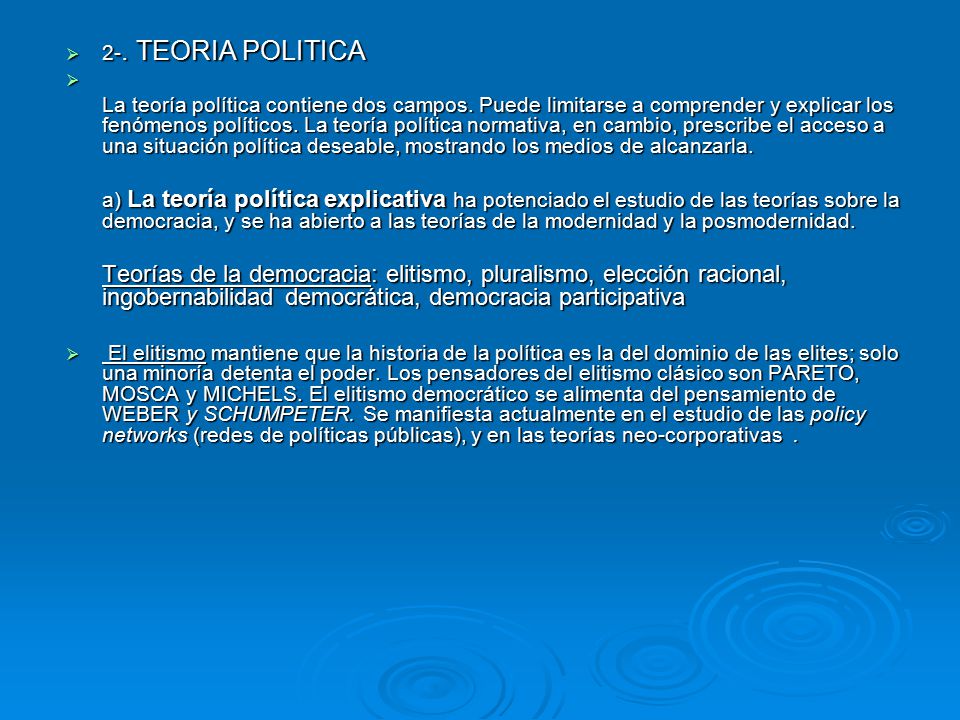 2-. TEORIA POLITICA

La teoría política contiene dos campos. Puede limitarse a comprender y explicar los fenómenos políticos. La teoría política normativa, en cambio, prescribe el acceso a una situación política deseable, mostrando los medios de alcanzarla.

a) La teoría política explicativa ha potenciado el estudio de las teorías sobre la democracia, y se ha abierto a las teorías de la modernidad y la posmodernidad.

Teorías de la democracia: elitismo, pluralismo, elección racional, ingobernabilidad democrática, democracia participativa

El elitismo mantiene que la historia de la política es la del dominio de las elites; solo una minoría detenta el poder. Los pensadores del elitismo clásico son PARETO, MOSCA y MICHELS. El elitismo democrático se alimenta del pensamiento de WEBER y SCHUMPETER. Se manifiesta actualmente en el estudio de las policy networks (redes de políticas públicas), y en las teorías neo-corporativas .